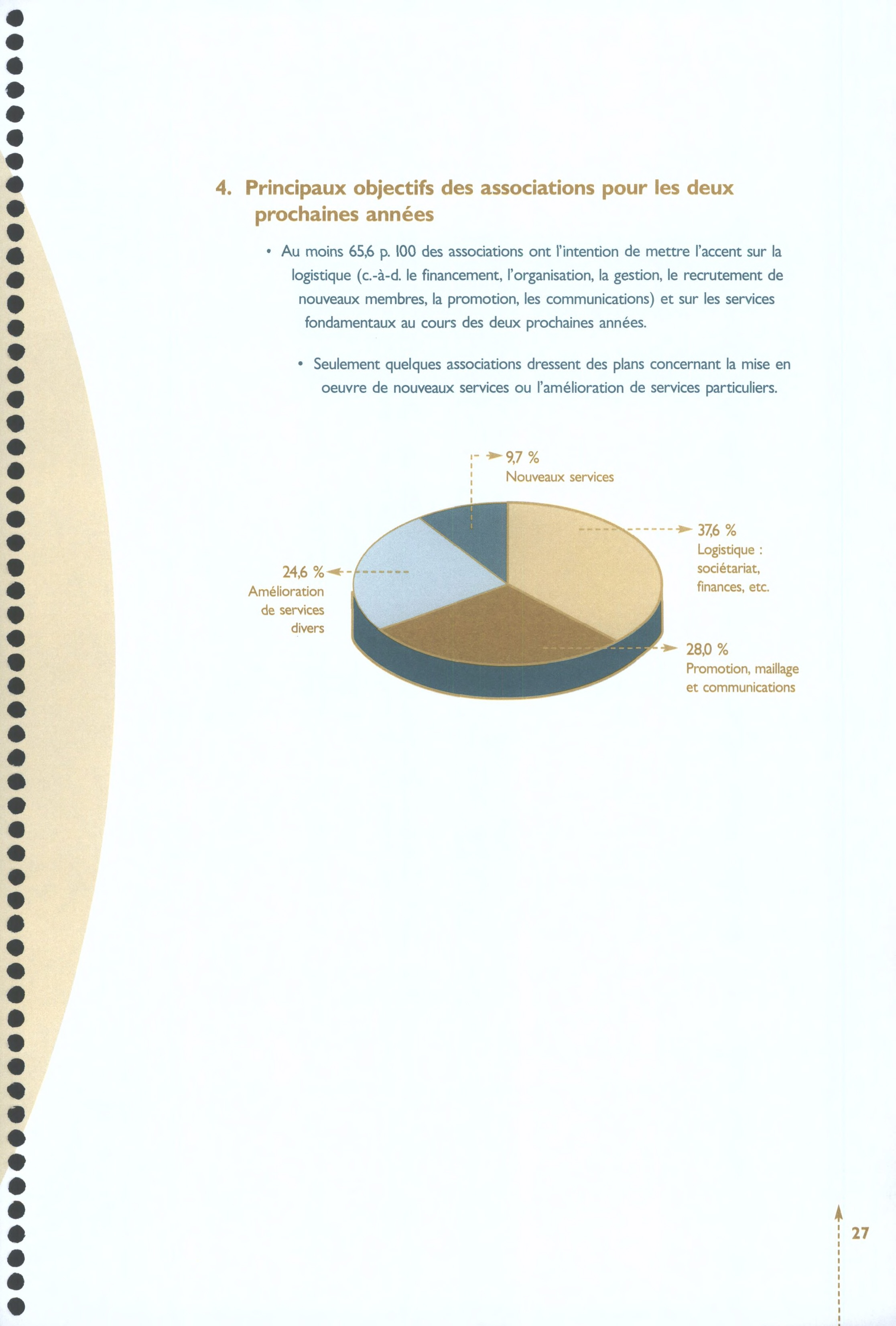 4. Principaux objectifs des associations pour les deux prochaines années

• Au moins 65,6 p. 100 des associations ont l'intention de mettre l'accent sur la logistique (c.-à-d. le financement, l'organisation, la gestion, le recrutement de nouveaux membres, la promotion, les communications) et sur les services fondamentaux au cours des deux prochaines années.

• Seulement quelques associations dressent des plans concernant la mise en oeuvre de nouveaux services ou l'amélioration de services particuliers.

9,7 %
Nouveaux services

37,6 %
Logistique : sociétariat, finances, etc.

24,6 %
Amélioration de services divers

28,0 %
Promotion, maillage et communications

27